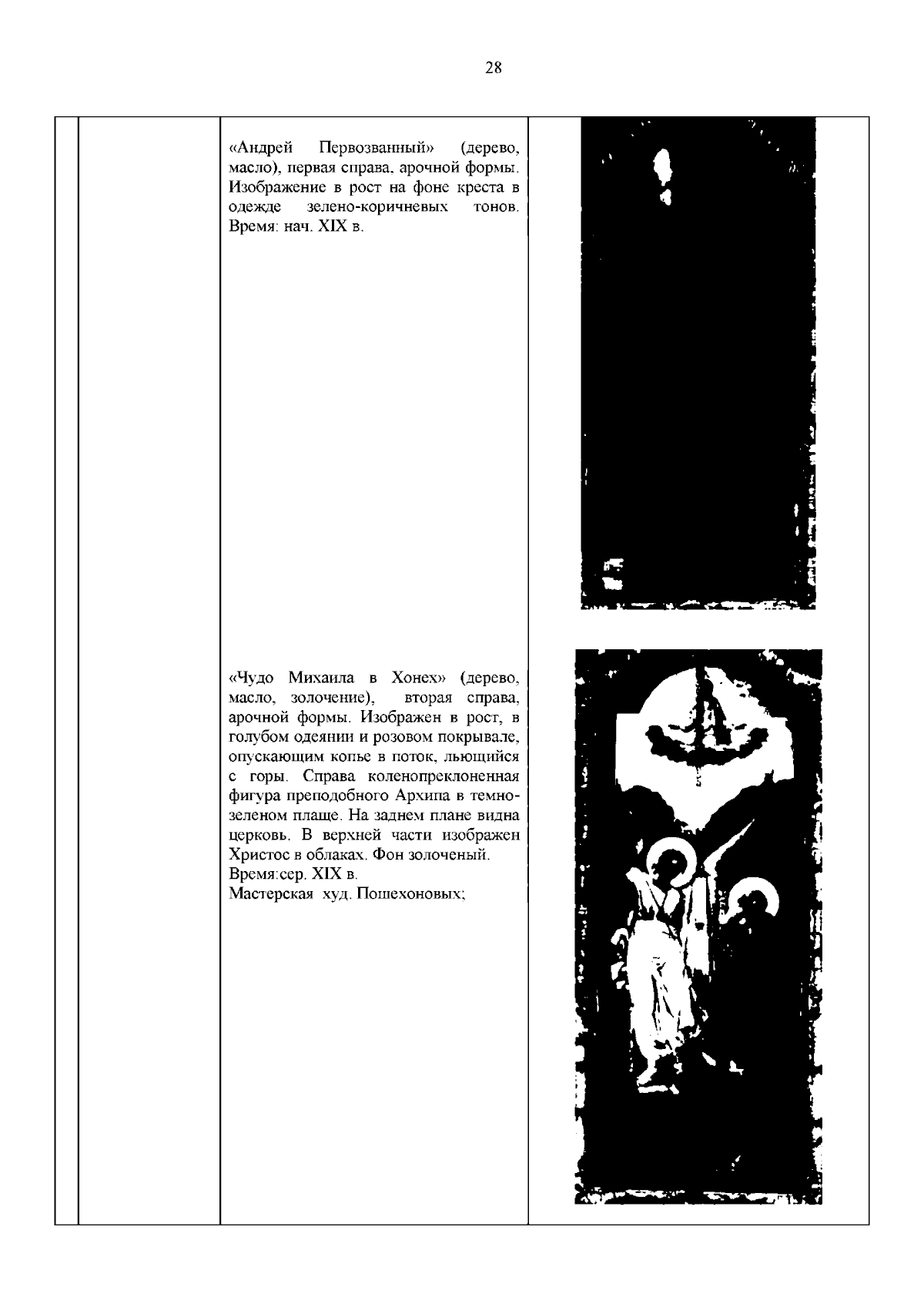 28

«Андрей Первозванный» (дерево, масло), первая справа, арочной формы. Изображение в рост на фоне креста в одежде зелено-коричневых тонов. Время: нач. XIX в.

«Чудо Михаила в Хонех» (дерево, масло, золочение), вторая справа, арочной формы. Изображен в рост, в голубом одеянии и розовом покрывале, опускающим копье в поток, льющийся с горы. Справа коленопреклоненная фигура преподобного Архипа в темно-зеленом плаще. На заднем плане видна церковь. В верхней части изображен Христос в облаках. Фон золоченый.
Время:сер. XIX в.
Мастерская худ. Пошехоновых;